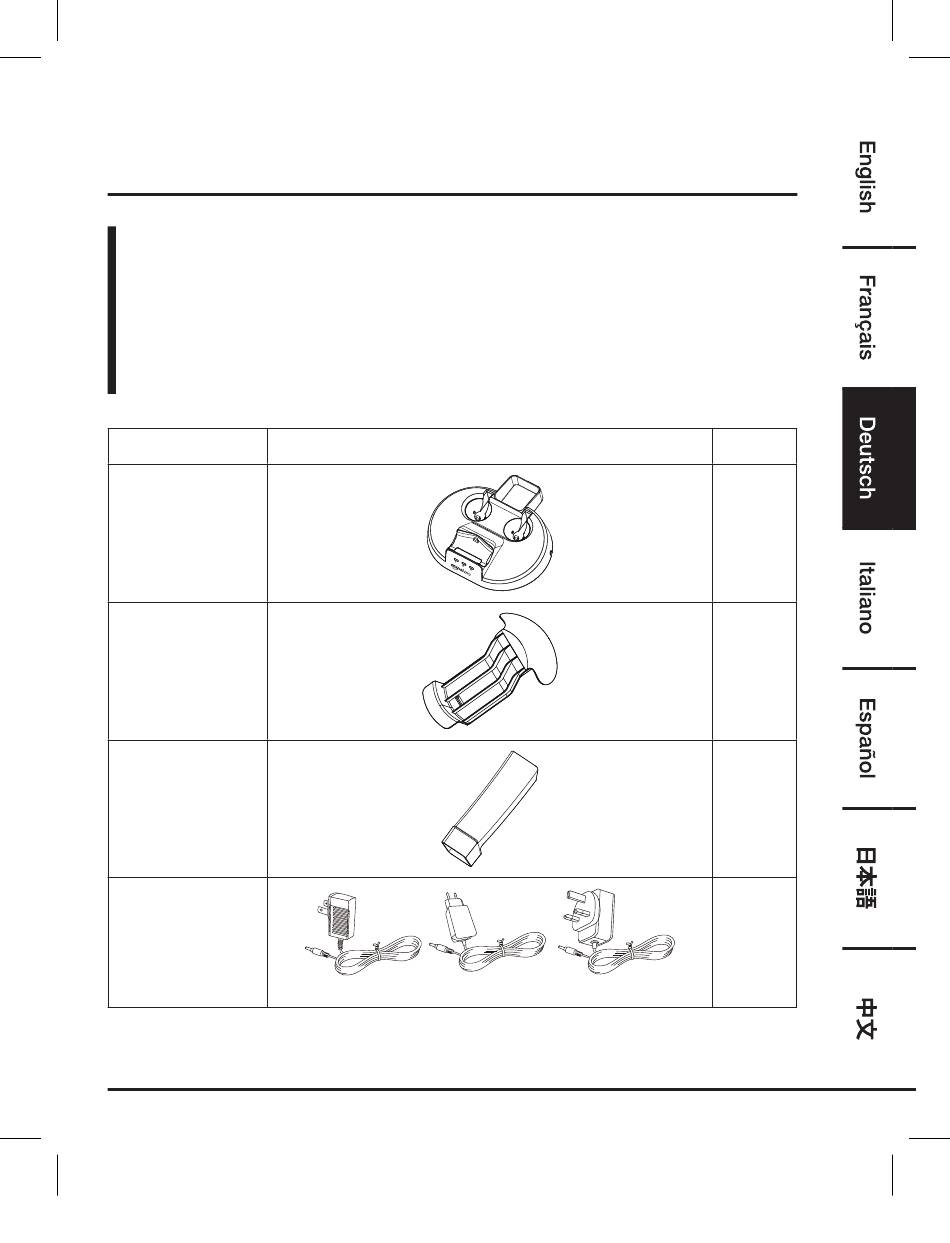 English

Français

Deutsch

Italiano

Español

日本語

中文